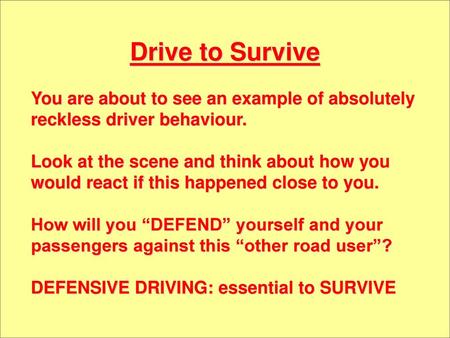 Drive to Survive

You are about to see an example of absolutely reckless driver behaviour.

Look at the scene and think about how you would react if this happened close to you.

How will you “DEFEND” yourself and your passengers against this “other road user”?

DEFENSIVE DRIVING: essential to SURVIVE